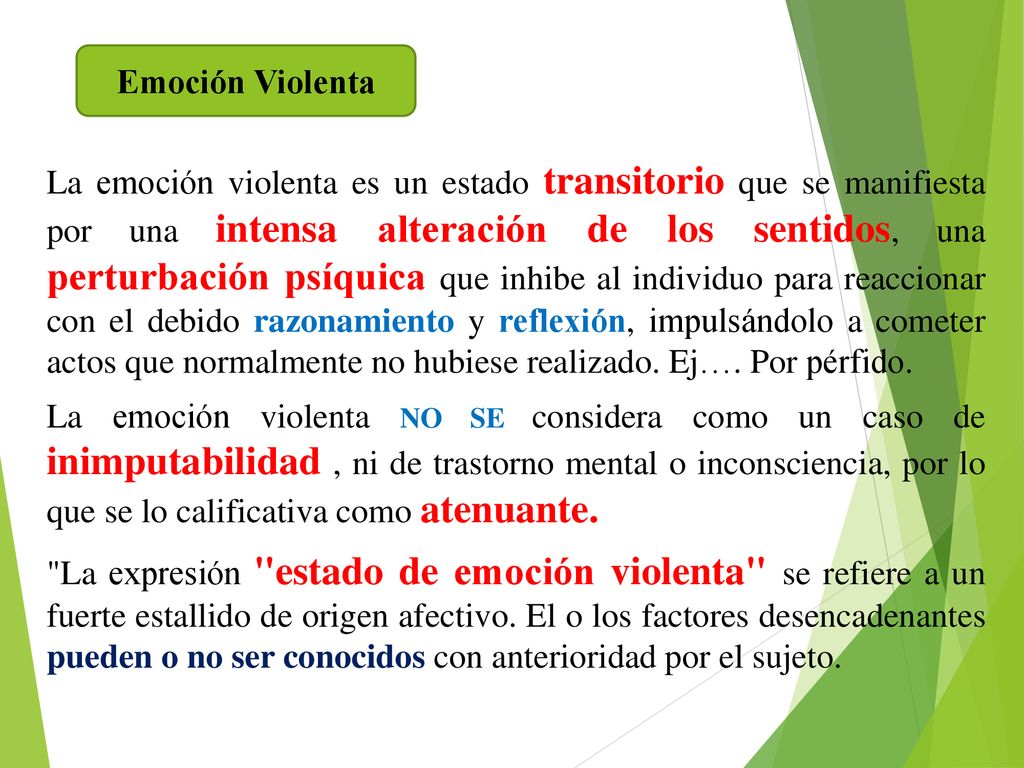 Emoción Violenta

La emoción violenta es un estado transitorio que se manifiesta por una intensa alteración de los sentidos, una perturbación psíquica que inhibe al individuo para reaccionar con el debido razonamiento y reflexión, impulsándolo a cometer actos que normalmente no hubiese realizado. Ej…. Por pérfido.

La emoción violenta NO SE considera como un caso de inimputabilidad , ni de trastorno mental o inconsciencia, por lo que se lo calificativa como atenuante.

"La expresión "estado de emoción violenta" se refiere a un fuerte estallido de origen afectivo. El o los factores desencadenantes pueden o no ser conocidos con anterioridad por el sujeto.